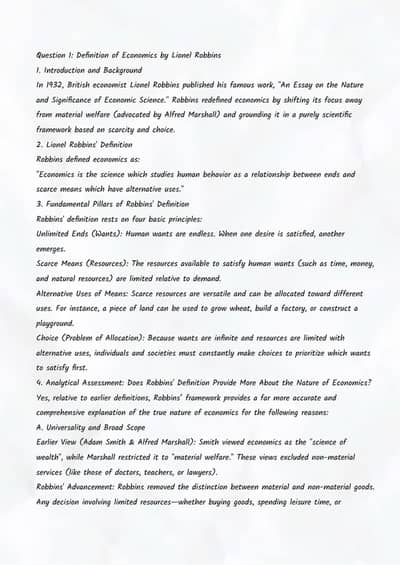 Question 1: Definition of Economics by Lionel Robbins

1. Introduction and Background

In 1932, British economist Lionel Robbins published his famous work, "An Essay on the Nature and Significance of Economic Science." Robbins redefined economics by shifting its focus away from material welfare (advocated by Alfred Marshall) and grounding it in a purely scientific framework based on scarcity and choice.

2. Lionel Robbins' Definition

Robbins defined economics as:

"Economics is the science which studies human behavior as a relationship between ends and scarce means which have alternative uses."

3. Fundamental Pillars of Robbins' Definition

Robbins' definition rests on four basic principles:

Unlimited Ends (Wants): Human wants are endless. When one desire is satisfied, another emerges.

Scarce Means (Resources): The resources available to satisfy human wants (such as time, money, and natural resources) are limited relative to demand.

Alternative Uses of Means: Scarce resources are versatile and can be allocated toward different uses. For instance, a piece of land can be used to grow wheat, build a factory, or construct a playground.

Choice (Problem of Allocation): Because wants are infinite and resources are limited with alternative uses, individuals and societies must constantly make choices to prioritize which wants to satisfy first.

4. Analytical Assessment: Does Robbins' Definition Provide More About the Nature of Economics?

Yes, relative to earlier definitions, Robbins' framework provides a far more accurate and comprehensive explanation of the true nature of economics for the following reasons:

A. Universality and Broad Scope

Earlier View (Adam Smith & Alfred Marshall): Smith viewed economics as the "science of wealth", while Marshall restricted it to "material welfare." These views excluded non-material services (like those of doctors, teachers, or lawyers).

Robbins' Advancement: Robbins removed the distinction between material and non-material goods. Any decision involving limited resources—whether buying goods, spending leisure time, or